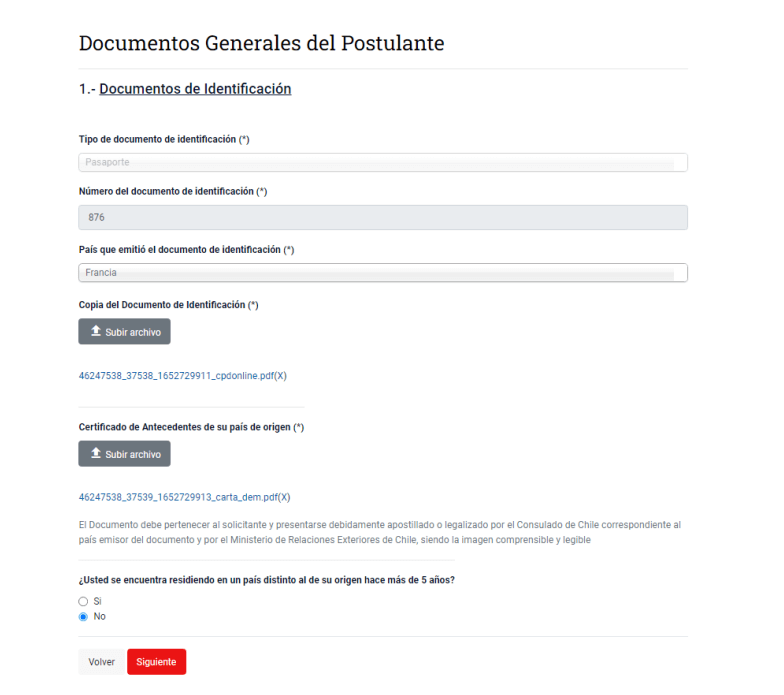 Documentos Generales del Postulante

1.- Documentos de Identificación

Tipo de documento de identificación (*)

Pasaporte

Número del documento de identificación (*)

876

País que emitió el documento de identificación (*)

Francia

Copia del Documento de Identificación (*)

Subir archivo

46247538_37538_1652729911_cpdonline.pdf(X)

Certificado de Antecedentes de su país de origen (*)

Subir archivo

46247538_37539_1652729913_carta_dem.pdf(X)

El Documento debe pertenecer al solicitante y presentarse debidamente apostillado o legalizado por el Consulado de Chile correspondiente al país emisor del documento y por el Ministerio de Relaciones Exteriores de Chile, siendo la imagen comprensible y legible

¿Usted se encuentra residiendo en un país distinto al de su origen hace más de 5 años?

Si

No

Volver

Siguiente